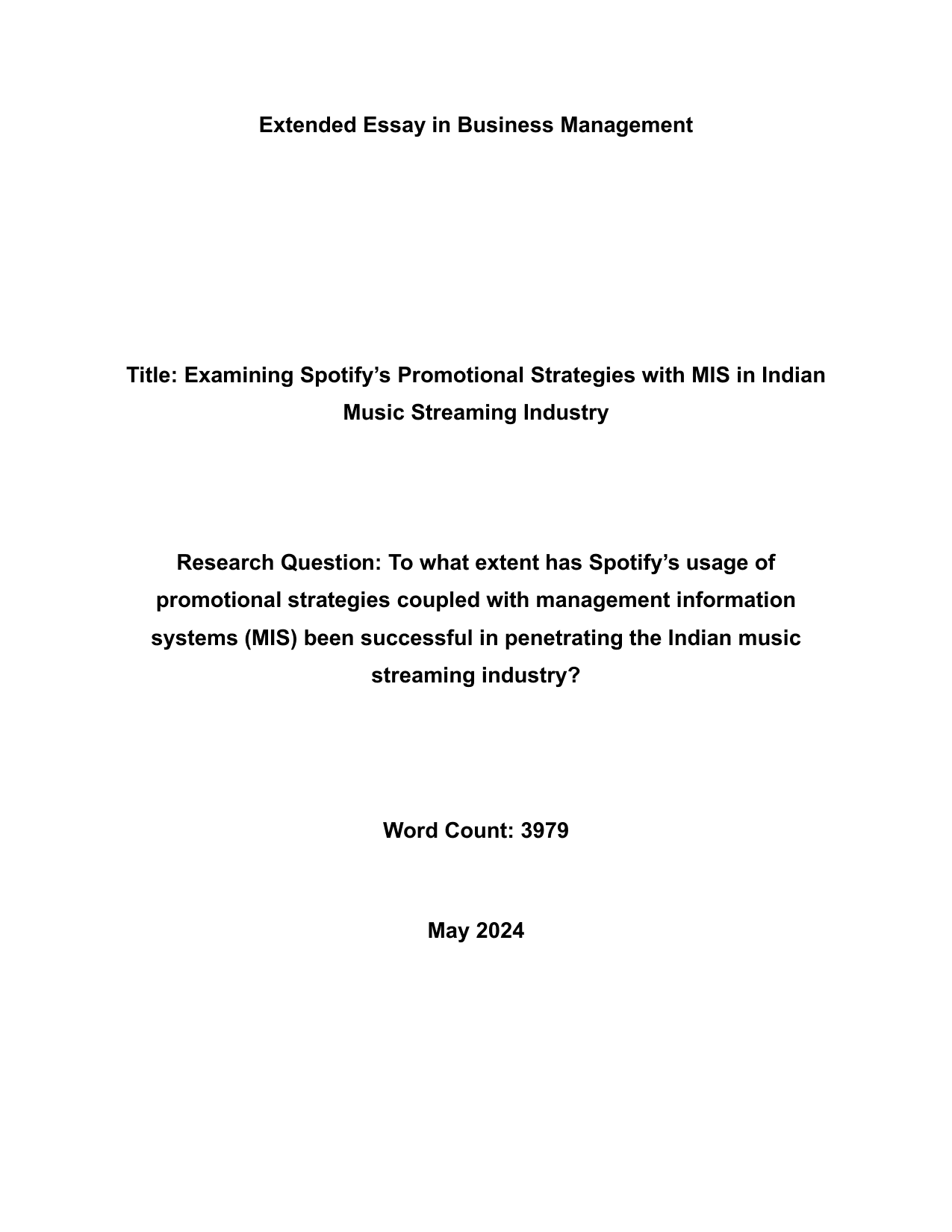 Extended Essay in Business Management

Title: Examining Spotify’s Promotional Strategies with MIS in Indian Music Streaming Industry

Research Question: To what extent has Spotify’s usage of promotional strategies coupled with management information systems (MIS) been successful in penetrating the Indian music streaming industry?

Word Count: 3979

May 2024